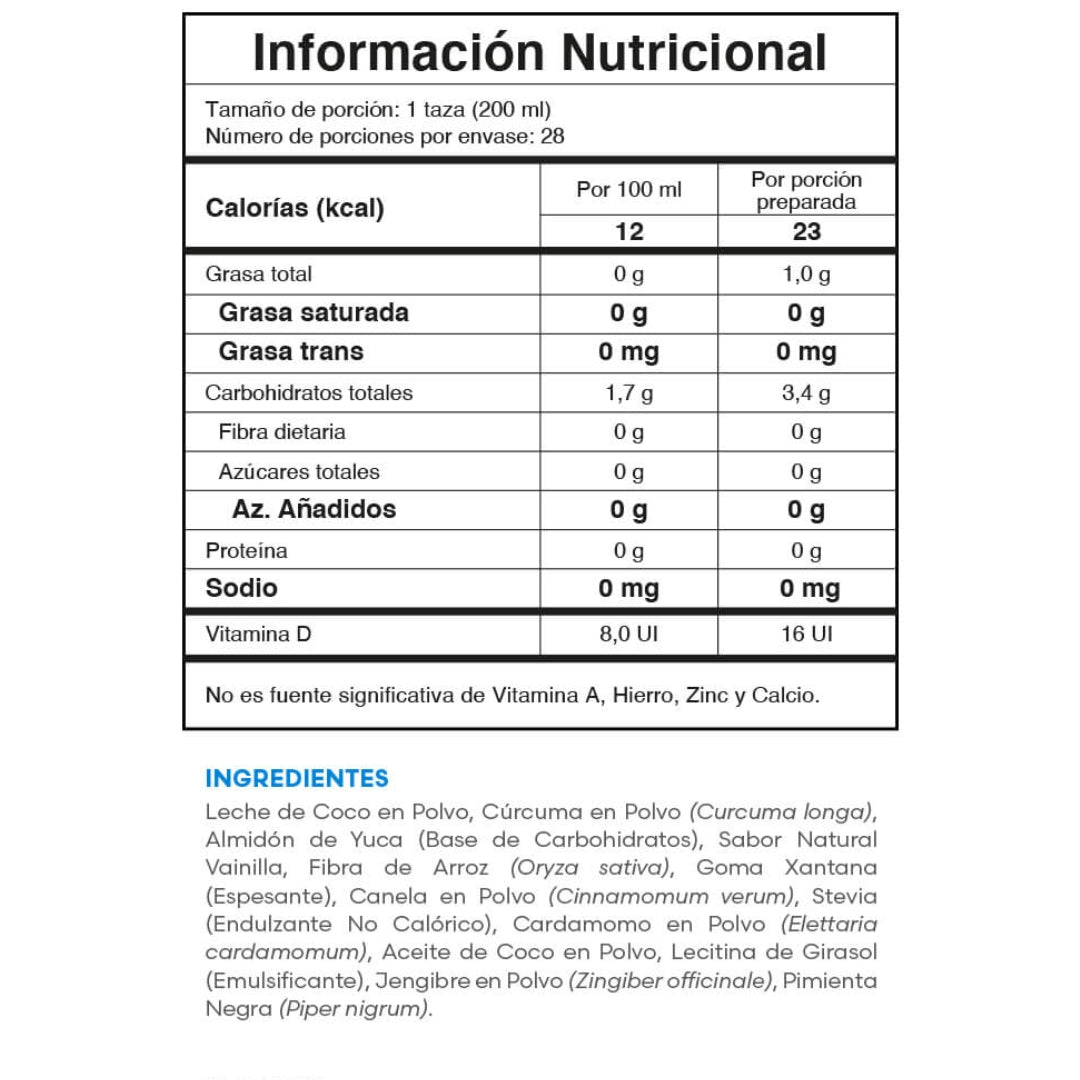 Información Nutricional

Tamaño de porción: 1 taza (200 ml)
Número de porciones por envase: 28

| Calorías (kcal) | Por 100 ml | Por porción preparada |
|---|---|---|
| | 12 | 23 |
| Grasa total | 0 g | 1,0 g |
| Grasa saturada | 0 g | 0 g |
| Grasa trans | 0 mg | 0 mg |
| Carbohidratos totales | 1,7 g | 3,4 g |
| Fibra dietaria | 0 g | 0 g |
| Azúcares totales | 0 g | 0 g |
| Az. Añadidos | 0 g | 0 g |
| Proteína | 0 g | 0 g |
| Sodio | 0 mg | 0 mg |
| Vitamina D | 8,0 UI | 16 UI |

No es fuente significativa de Vitamina A, Hierro, Zinc y Calcio.

INGREDIENTES
Leche de Coco en Polvo, Cúrcuma en Polvo (Curcuma longa), Almidón de Yuca (Base de Carbohidratos), Sabor Natural Vainilla, Fibra de Arroz (Oryza sativa), Goma Xantana (Espesante), Canela en Polvo (Cinnamomum verum), Stevia (Endulzante No Calórico), Cardamomo en Polvo (Elettaria cardamomum), Aceite de Coco en Polvo, Lecitina de Girasol (Emulsificante), Jengibre en Polvo (Zingiber officinale), Pimienta Negra (Piper nigrum).